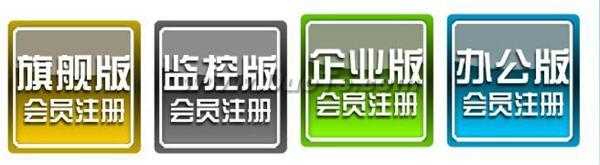 旗舰版
会员注册

监控版
会员注册

企业版
会员注册

办公版
会员注册